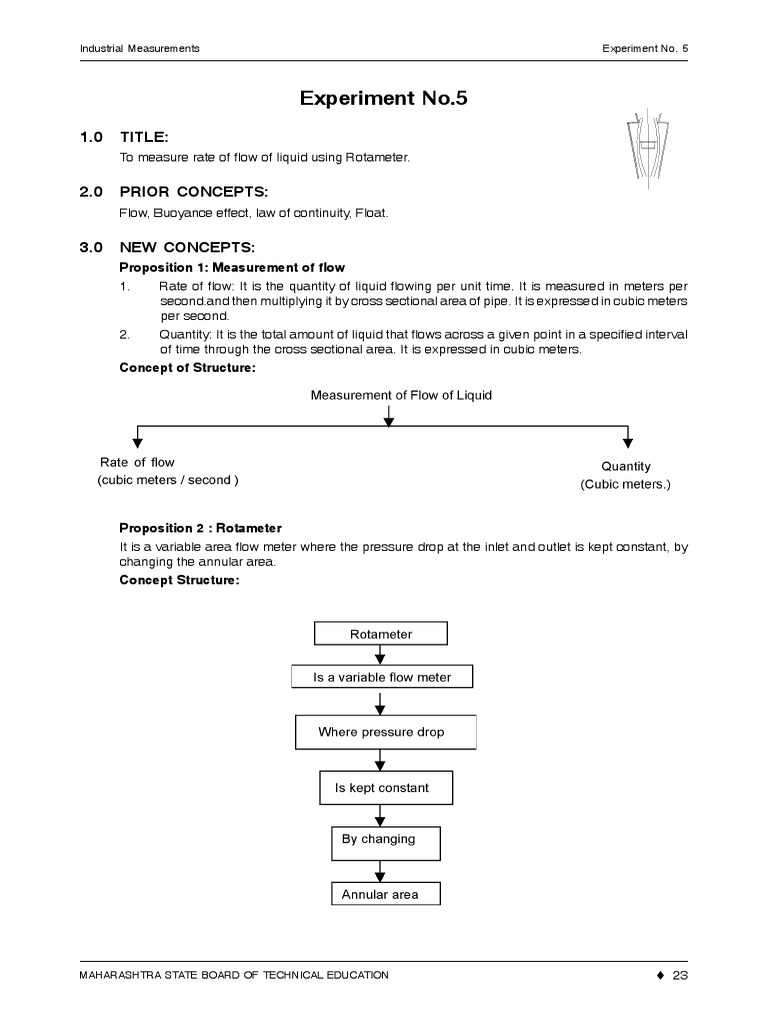 Industrial Measurements

Experiment No. 5

Experiment No.5

1.0 TITLE:

To measure rate of flow of liquid using Rotameter.

2.0 PRIOR CONCEPTS:

Flow, Buoyance effect, law of continuity, Float.

3.0 NEW CONCEPTS:

Proposition 1: Measurement of flow

1. Rate of flow: It is the quantity of liquid flowing per unit time. It is measured in meters per second.and then multiplying it by cross sectional area of pipe. It is expressed in cubic meters per second.

2. Quantity: It is the total amount of liquid that flows across a given point in a specified interval of time through the cross sectional area. It is expressed in cubic meters.

Concept of Structure:

Measurement of Flow of Liquid

Rate of flow
(cubic meters / second )

Quantity
(Cubic meters.)

Proposition 2 : Rotameter

It is a variable area flow meter where the pressure drop at the inlet and outlet is kept constant, by changing the annular area.

Concept Structure:

Rotameter

Is a variable flow meter

Where pressure drop

Is kept constant

By changing

Annular area

MAHARASHTRA STATE BOARD OF TECHNICAL EDUCATION

♦ 23